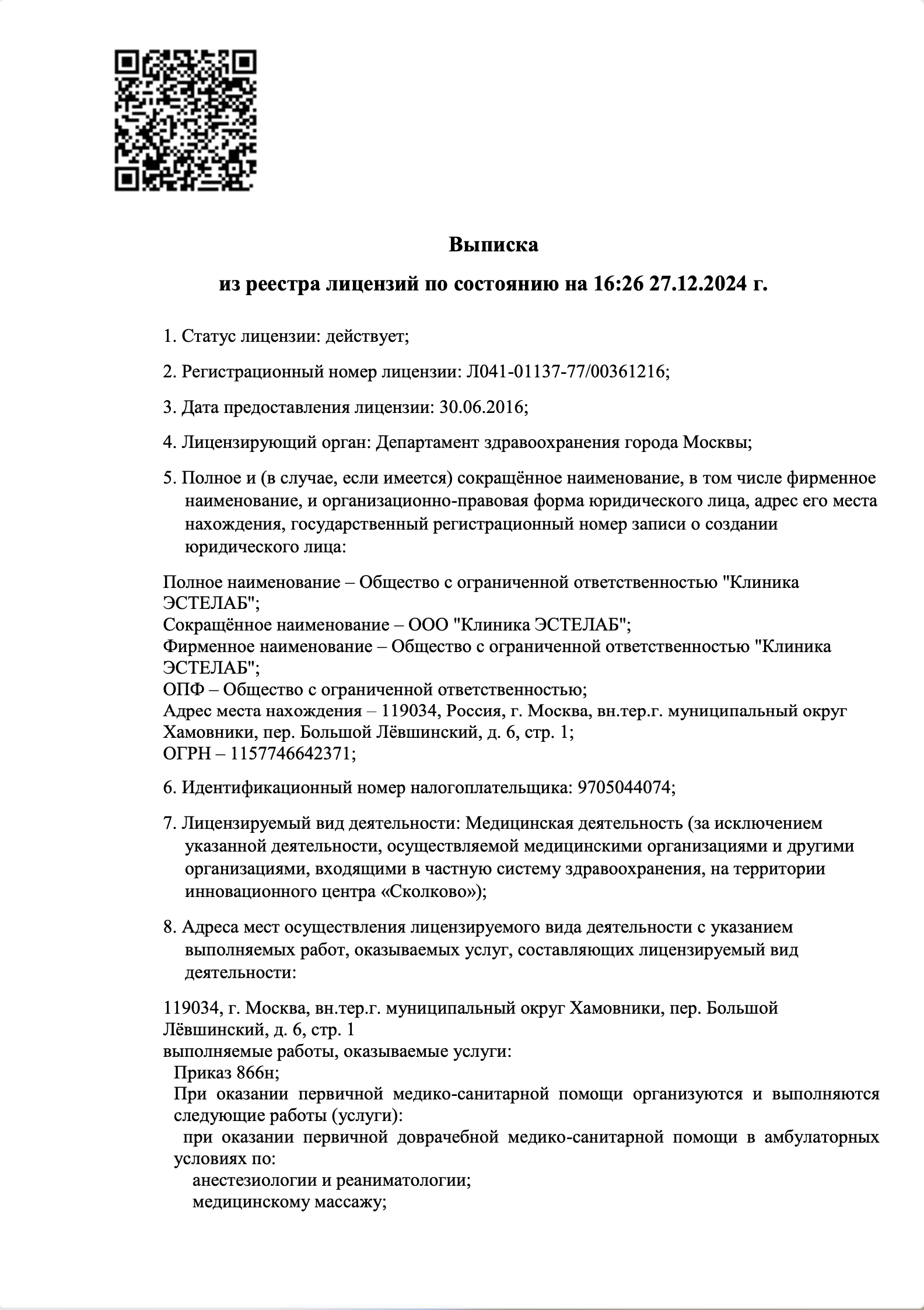 Выписка

из реестра лицензий по состоянию на 16:26 27.12.2024 г.

1. Статус лицензии: действует;

2. Регистрационный номер лицензии: Л041-01137-77/00361216;

3. Дата предоставления лицензии: 30.06.2016;

4. Лицензирующий орган: Департамент здравоохранения города Москвы;

5. Полное и (в случае, если имеется) сокращённое наименование, в том числе фирменное наименование, и организационно-правовая форма юридического лица, адрес его места нахождения, государственный регистрационный номер записи о создании юридического лица:

Полное наименование – Общество с ограниченной ответственностью "Клиника ЭСТЕЛАБ";
Сокращённое наименование – ООО "Клиника ЭСТЕЛАБ";
Фирменное наименование – Общество с ограниченной ответственностью "Клиника ЭСТЕЛАБ";
ОПФ – Общество с ограниченной ответственностью;
Адрес места нахождения – 119034, Россия, г. Москва, вн.тер.г. муниципальный округ Хамовники, пер. Большой Лёвшинский, д. 6, стр. 1;
ОГРН – 1157746642371;

6. Идентификационный номер налогоплательщика: 9705044074;

7. Лицензируемый вид деятельности: Медицинская деятельность (за исключением указанной деятельности, осуществляемой медицинскими организациями и другими организациями, входящими в частную систему здравоохранения, на территории инновационного центра «Сколково»);

8. Адреса мест осуществления лицензируемого вида деятельности с указанием выполняемых работ, оказываемых услуг, составляющих лицензируемый вид деятельности:

119034, г. Москва, вн.тер.г. муниципальный округ Хамовники, пер. Большой Лёвшинский, д. 6, стр. 1
выполняемые работы, оказываемые услуги:
Приказ 866н;
При оказании первичной медико-санитарной помощи организуются и выполняются следующие работы (услуги):
при оказании первичной доврачебной медико-санитарной помощи в амбулаторных условиях по:
анестезиологии и реаниматологии;
медицинскому массажу;